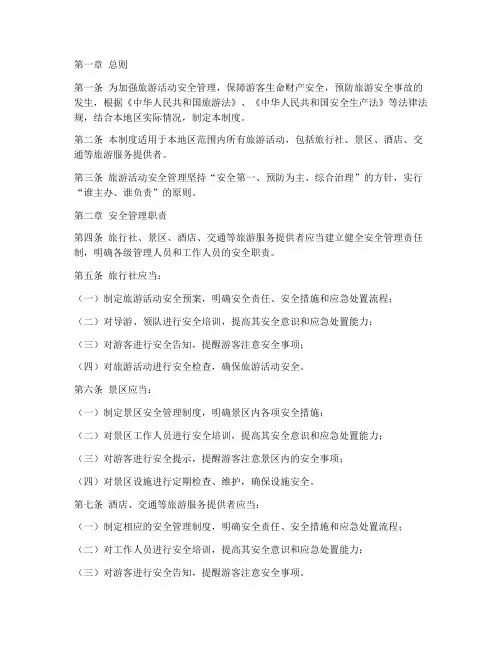 第一章 总则

第一条 为加强旅游活动安全管理，保障游客生命财产安全，预防旅游安全事故的发生，根据《中华人民共和国旅游法》、《中华人民共和国安全生产法》等法律法规，结合本地区实际情况，制定本制度。

第二条 本制度适用于本地区范围内所有旅游活动，包括旅行社、景区、酒店、交通等旅游服务提供者。

第三条 旅游活动安全管理坚持“安全第一、预防为主、综合治理”的方针，实行“谁主办、谁负责”的原则。

第二章 安全管理职责

第四条 旅行社、景区、酒店、交通等旅游服务提供者应当建立健全安全管理责任制，明确各级管理人员和工作人员的安全职责。

第五条 旅行社应当：

（一）制定旅游活动安全预案，明确安全责任、安全措施和应急处置流程；

（二）对导游、领队进行安全培训，提高其安全意识和应急处置能力；

（三）对游客进行安全告知，提醒游客注意安全事项；

（四）对旅游活动进行安全检查，确保旅游活动安全。

第六条 景区应当：

（一）制定景区安全管理制度，明确景区内各项安全措施；

（二）对景区工作人员进行安全培训，提高其安全意识和应急处置能力；

（三）对游客进行安全提示，提醒游客注意景区内的安全事项；

（四）对景区设施进行定期检查、维护，确保设施安全。

第七条 酒店、交通等旅游服务提供者应当：

（一）制定相应的安全管理制度，明确安全责任、安全措施和应急处置流程；

（二）对工作人员进行安全培训，提高其安全意识和应急处置能力；

（三）对游客进行安全告知，提醒游客注意安全事项。